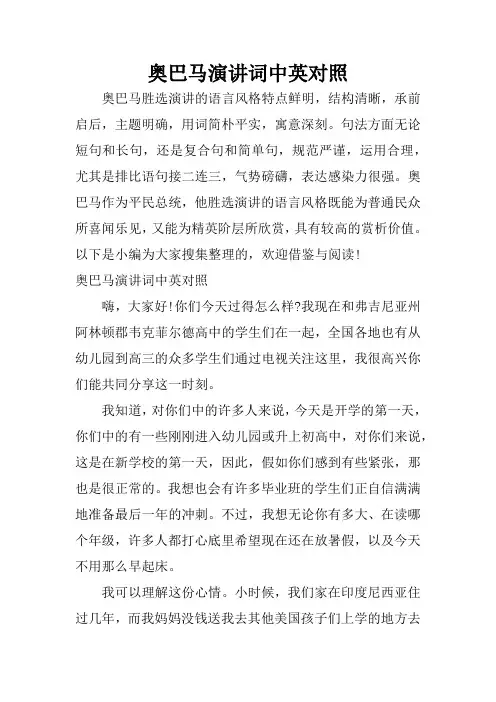 奥巴马演讲词中英对照

奥巴马胜选演讲的语言风格特点鲜明，结构清晰，承前启后，主题明确，用词简朴平实，寓意深刻。句法方面无论短句和长句，还是复合句和简单句，规范严谨，运用合理，尤其是排比语句接二连三，气势磅礴，表达感染力很强。奥巴马作为平民总统，他胜选演讲的语言风格既能为普通民众所喜闻乐见，又能为精英阶层所欣赏，具有较高的赏析价值。以下是小编为大家搜集整理的，欢迎借鉴与阅读！

奥巴马演讲词中英对照

嗨，大家好！你们今天过得怎么样?我现在和弗吉尼亚州阿林顿郡韦克菲尔德高中的学生们在一起，全国各地也有从幼儿园到高三的众多学生们通过电视关注这里，我很高兴你们能共同分享这一时刻。

我知道，对你们中的许多人来说，今天是开学的第一天，你们中的有一些刚刚进入幼儿园或升上初高中，对你们来说，这是在新学校的第一天，因此，假如你们感到有些紧张，那也是很正常的。我想也会有许多毕业班的学生们正自信满满地准备最后一年的冲刺。不过，我想无论你有多大、在读哪个年级，许多人都打心底里希望现在还在放暑假，以及今天不用那么早起床。

我可以理解这份心情。小时候，我们家在印度尼西亚住过几年，而我妈妈没钱送我去其他美国孩子们上学的地方去